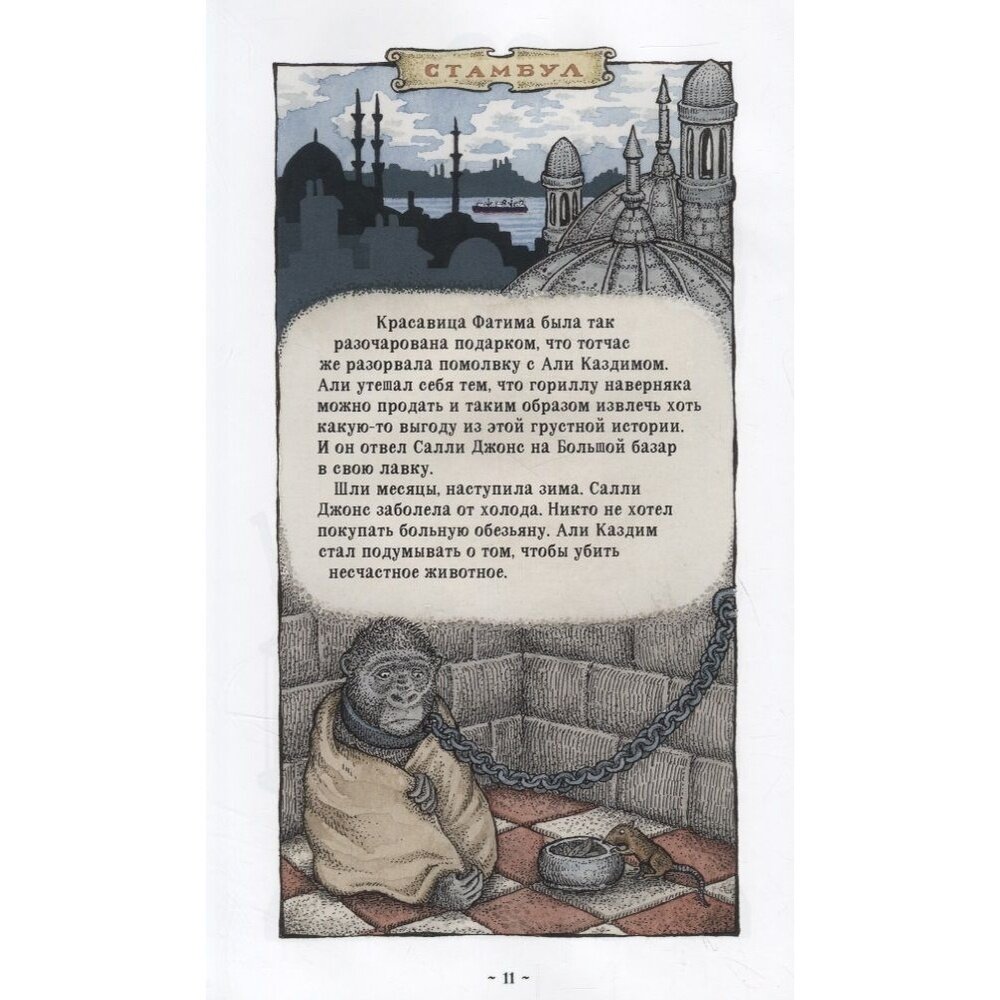 СТАМБУЛ

Красавица Фатима была так разочарована подарком, что тотчас же разорвала помолвку с Али Каздимом. Али утешал себя тем, что гориллу наверняка можно продать и таким образом извлечь хоть какую-то выгоду из этой грустной истории. И он отвел Салли Джонс на Большой базар в свою лавку.

Шли месяцы, наступила зима. Салли Джонс заболела от холода. Никто не хотел покупать больную обезьяну. Али Каздим стал подумывать о том, чтобы убить несчастное животное.

~ 11 ~